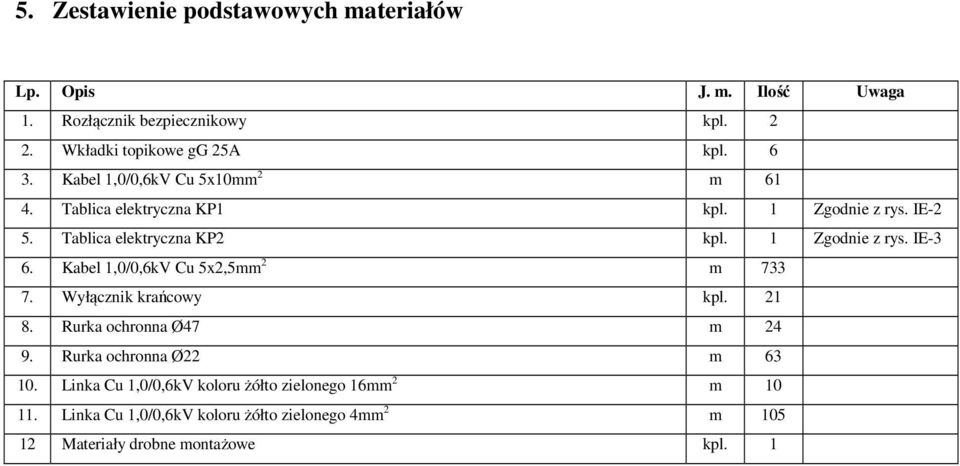 5. Zestawienie podstawowych materiałów

| Lp. | Opis | J. m. | Ilość | Uwaga |
|---|---|---|---|---|
| 1. | Rozłącznik bezpiecznikowy | kpl. | 2 | |
| 2. | Wkładki topikowe gG 25A | kpl. | 6 | |
| 3. | Kabel 1,0/0,6kV Cu 5x10mm$^2$ | m | 61 | |
| 4. | Tablica elektryczna KP1 | kpl. | 1 | Zgodnie z rys. IE-2 |
| 5. | Tablica elektryczna KP2 | kpl. | 1 | Zgodnie z rys. IE-3 |
| 6. | Kabel 1,0/0,6kV Cu 5x2,5mm$^2$ | m | 733 | |
| 7. | Wyłącznik krańcowy | kpl. | 21 | |
| 8. | Rurka ochronna Ø47 | m | 24 | |
| 9. | Rurka ochronna Ø22 | m | 63 | |
| 10. | Linka Cu 1,0/0,6kV koloru żółto zielonego 16mm$^2$ | m | 10 | |
| 11. | Linka Cu 1,0/0,6kV koloru żółto zielonego 4mm$^2$ | m | 105 | |
| 12 | Materiały drobne montażowe | kpl. | 1 | |